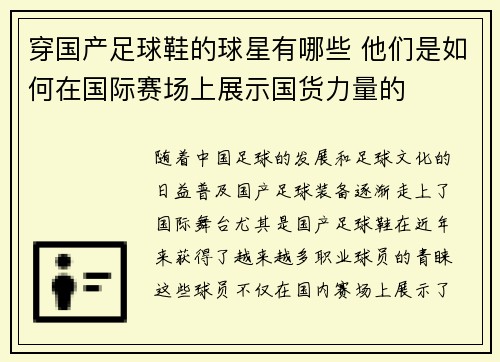 穿国产足球鞋的球星有哪些 他们是如何在国际赛场上展示国货力量的

随着中国足球的发展和足球文化的日益普及国产足球装备逐渐走上了国际舞台尤其是国产足球鞋在近年来获得了越来越多职业球员的青睐这些球员不仅在国内赛场上展示了